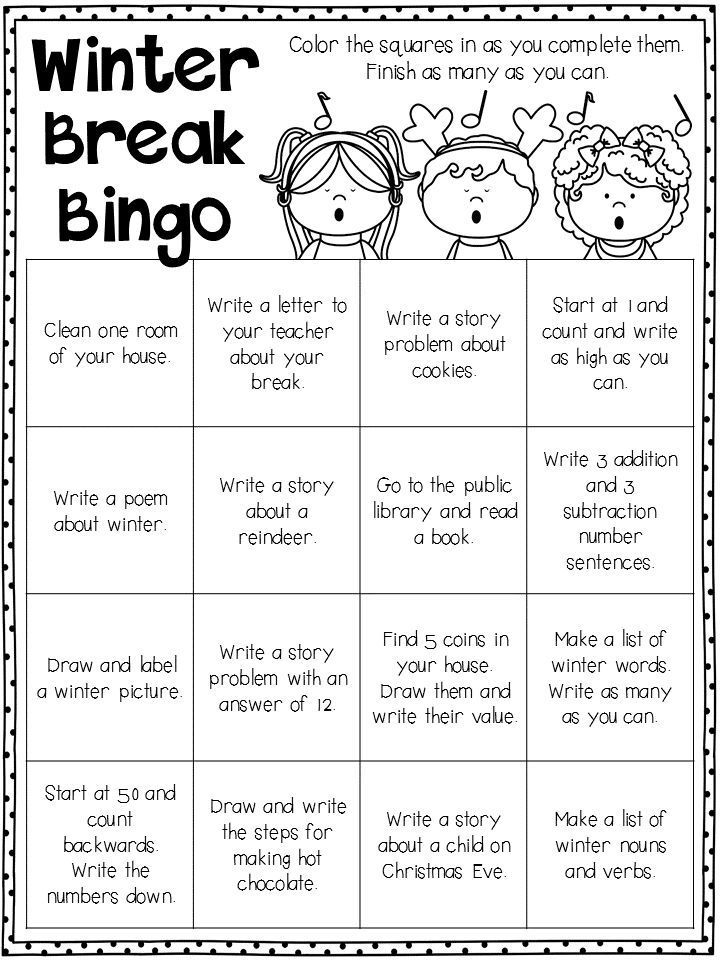 Winter Break Bingo

Color the squares in as you complete them. Finish as many as you can.

| | | | |
|---|---|---|---|
| Clean one room of your house. | Write a letter to your teacher about your break. | Write a story problem about cookies. | Start at 1 and count and write as high as you can. |
| Write a poem about winter. | Write a story about a reindeer. | Go to the public library and read a book. | Write 3 addition and 3 subtraction number sentences. |
| Draw and label a winter picture. | Write a story problem with an answer of 12. | Find 5 coins in your house. Draw them and write their value. | Make a list of winter words. Write as many as you can. |
| Start at 50 and count backwards. Write the numbers down. | Draw and write the steps for making hot chocolate. | Write a story about a child on Christmas Eve. | Make a list of winter nouns and verbs. |